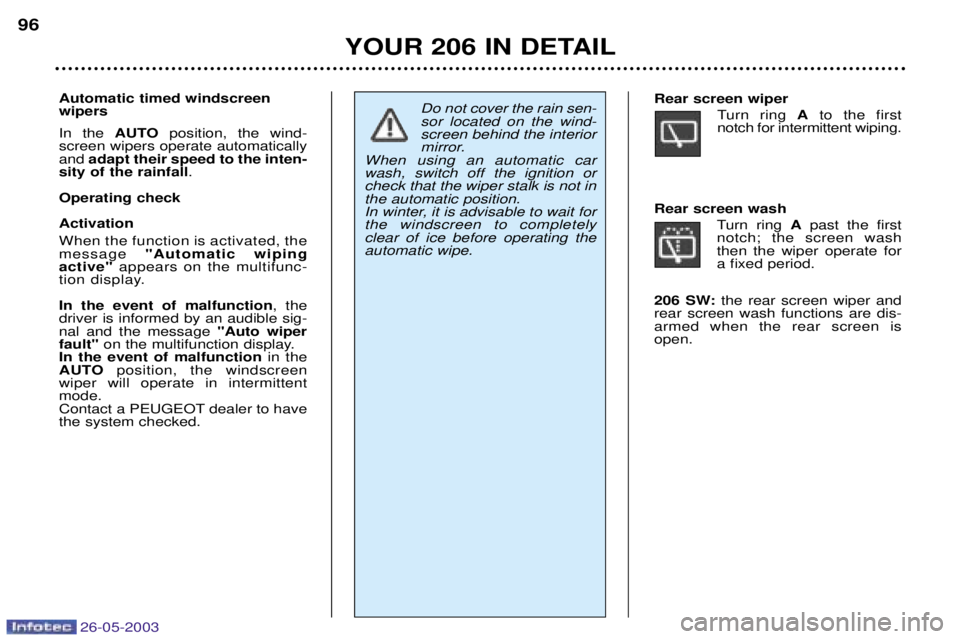 96

YOUR 206 IN DETAIL

Automatic timed windscreen wipers

In the AUTO position, the windscreen wipers operate automatically and adapt their speed to the intensity of the rainfall.

Operating check

Activation

When the function is activated, the message "Automatic wiping active" appears on the multifunction display.

In the event of malfunction, the driver is informed by an audible signal and the message "Auto wiper fault" on the multifunction display.
In the event of malfunction in the AUTO position, the windscreen wiper will operate in intermittent mode.
Contact a PEUGEOT dealer to have the system checked.

Do not cover the rain sensor located on the windscreen behind the interior mirror.
When using an automatic car wash, switch off the ignition or check that the wiper stalk is not in the automatic position.
In winter, it is advisable to wait for the windscreen to completely clear of ice before operating the automatic wipe.

Rear screen wiper

Turn ring A to the first notch for intermittent wiping.

Rear screen wash

Turn ring A past the first notch; the screen wash then the wiper operate for a fixed period.

206 SW: the rear screen wiper and rear screen wash functions are disarmed when the rear screen is open.

Infotec 26-05-2003

carmanualsonline.info